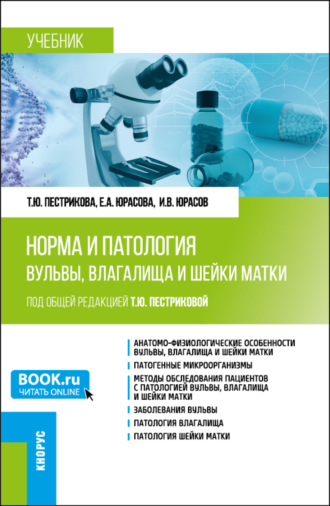 УЧЕБНИК

Т.Ю. ПЕСТРИКОВА, Е.А. ЮРАСОВА, И.В. ЮРАСОВ

НОРМА И ПАТОЛОГИЯ
ВУЛЬВЫ, ВЛАГАЛИЩА И ШЕЙКИ МАТКИ

ПОД ОБЩЕЙ РЕДАКЦИЕЙ Т.Ю. ПЕСТРИКОВОЙ

АНАТОМО-ФИЗИОЛОГИЧЕСКИЕ ОСОБЕННОСТИ ВУЛЬВЫ, ВЛАГАЛИЩА И ШЕЙКИ МАТКИ

ПАТОГЕННЫЕ МИКРООРГАНИЗМЫ

МЕТОДЫ ОБСЛЕДОВАНИЯ ПАЦИЕНТОВ С ПАТОЛОГИЕЙ ВУЛЬВЫ, ВЛАГАЛИЩА И ШЕЙКИ МАТКИ

ЗАБОЛЕВАНИЯ ВУЛЬВЫ

ПАТОЛОГИЯ ВЛАГАЛИЩА

ПАТОЛОГИЯ ШЕЙКИ МАТКИ

BOOK.ru
ЧИТАТЬ ONLINE

КНОРУС